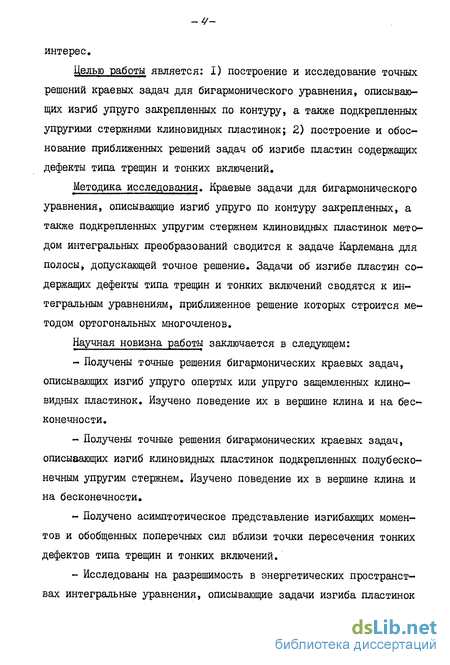 - 4 -

интерес.

Целью работы является: I) построение и исследование точных решений краевых задач для бигармонического уравнения, описывающих изгиб упруго закрепленных по контуру, а также подкрепленных упругими стержнями клиновидных пластинок; 2) построение и обоснование приближенных решений задач об изгибе пластин содержащих дефекты типа трещин и тонких включений.

Методика исследования. Краевые задачи для бигармонического уравнения, описывающие изгиб упруго по контуру закрепленных, а также подкрепленных упругим стержнем клиновидных пластинок методом интегральных преобразований сводится к задаче Карлемана для полосы, допускающей точное решение. Задачи об изгибе пластин содержащих дефекты типа трещин и тонких включений сводятся к интегральным уравнениям, приближенное решение которых строится методом ортогональных многочленов.

Научная новизна работы заключается в следующем:

- Получены точные решения бигармонических краевых задач, описывающих изгиб упруго опертых или упруго защемленных клиновидных пластинок. Изучено поведение их в вершине клина и на бесконечности.

- Получены точные решения бигармонических краевых задач, описывающих изгиб клиновидных пластинок подкрепленных полубесконечным упругим стержнем. Изучено поведение их в вершине клина и на бесконечности.

- Получено асимптотическое представление изгибающих моментов и обобщенных поперечных сил вблизи точки пересечения тонких дефектов типа трещин и тонких включений.

- Исследованы на разрешимость в энергетических пространствах интегральные уравнения, описывающие задачи изгиба пластинок

dsLib.net
библиотека диссертаций